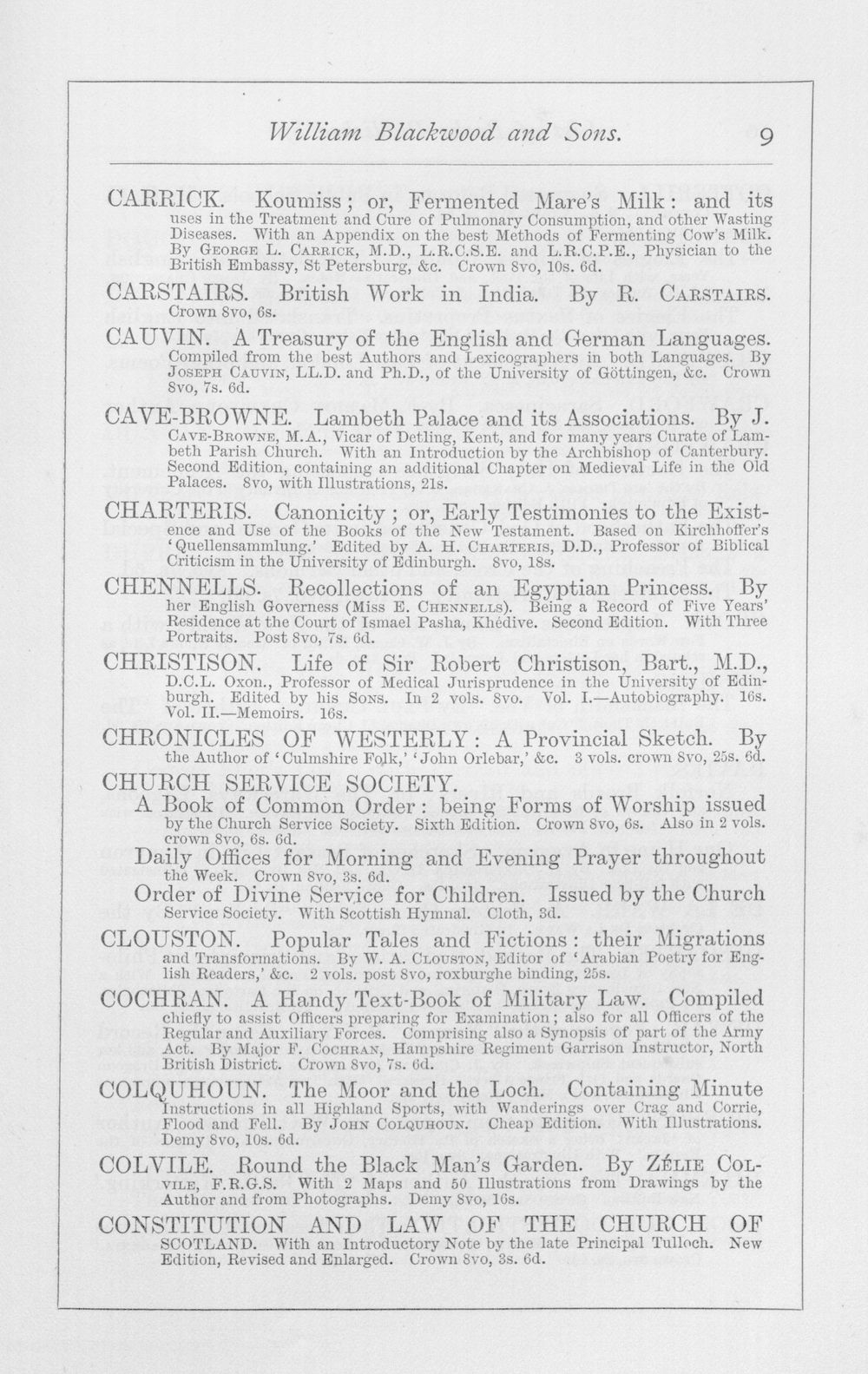 William Blackwood and Sons. 9

CARRICK. Koumiss; or, Fermented Mare's Milk: and its uses in the Treatment and Cure of Pulmonary Consumption, and other Wasting Diseases. With an Appendix on the best Methods of Fermenting Cow's Milk. By George L. Carrick, M.D., L.R.C.S.E. and L.R.C.P.E., Physician to the British Embassy, St Petersburg, &c. Crown 8vo, 10s. 6d.

CARSTAIRS. British Work in India. By R. Carstairs. Crown 8vo, 6s.

CAUVIN. A Treasury of the English and German Languages. Compiled from the best Authors and Lexicographers in both Languages. By Joseph Cauvin, LL.D. and Ph.D., of the University of Göttingen, &c. Crown 8vo, 7s. 6d.

CAVE-BROWNE. Lambeth Palace and its Associations. By J. Cave-Browne, M.A., Vicar of Detling, Kent, and for many years Curate of Lambeth Parish Church. With an Introduction by the Archbishop of Canterbury. Second Edition, containing an additional Chapter on Medieval Life in the Old Palaces. 8vo, with Illustrations, 21s.

CHARTERIS. Canonicity; or, Early Testimonies to the Existence and Use of the Books of the New Testament. Based on Kirchhoffer's 'Quellensammlung.' Edited by A. H. Charteris, D.D., Professor of Biblical Criticism in the University of Edinburgh. 8vo, 18s.

CHENNELLS. Recollections of an Egyptian Princess. By her English Governess (Miss E. Chennells). Being a Record of Five Years' Residence at the Court of Ismael Pasha, Khédive. Second Edition. With Three Portraits. Post 8vo, 7s. 6d.

CHRISTISON. Life of Sir Robert Christison, Bart., M.D., D.C.L. Oxon., Professor of Medical Jurisprudence in the University of Edinburgh. Edited by his Sons. In 2 vols. 8vo. Vol. I.—Autobiography. 16s. Vol. II.—Memoirs. 16s.

CHRONICLES OF WESTERLY: A Provincial Sketch. By the Author of 'Culmshire Folk,' 'John Orlebar,' &c. 3 vols. crown 8vo, 25s. 6d.

CHURCH SERVICE SOCIETY.

A Book of Common Order: being Forms of Worship issued by the Church Service Society. Sixth Edition. Crown 8vo, 6s. Also in 2 vols. crown 8vo, 6s. 6d.

Daily Offices for Morning and Evening Prayer throughout the Week. Crown 8vo, 3s. 6d.

Order of Divine Service for Children. Issued by the Church Service Society. With Scottish Hymnal. Cloth, 3d.

CLOUSTON. Popular Tales and Fictions: their Migrations and Transformations. By W. A. Clouston, Editor of 'Arabian Poetry for English Readers,' &c. 2 vols. post 8vo, roxburghe binding, 25s.

COCHRAN. A Handy Text-Book of Military Law. Compiled chiefly to assist Officers preparing for Examination; also for all Officers of the Regular and Auxiliary Forces. Comprising also a Synopsis of part of the Army Act. By Major F. Cochran, Hampshire Regiment Garrison Instructor, North British District. Crown 8vo, 7s. 6d.

COLQUHOUN. The Moor and the Loch. Containing Minute Instructions in all Highland Sports, with Wanderings over Crag and Corrie, Flood and Fell. By John Colquhoun. Cheap Edition. With Illustrations. Demy 8vo, 10s. 6d.

COLVILE. Round the Black Man's Garden. By Zélie Colvile, F.R.G.S. With 2 Maps and 50 Illustrations from Drawings by the Author and from Photographs. Demy 8vo, 16s.

CONSTITUTION AND LAW OF THE CHURCH OF SCOTLAND. With an Introductory Note by the late Principal Tulloch. New Edition, Revised and Enlarged. Crown 8vo, 3s. 6d.